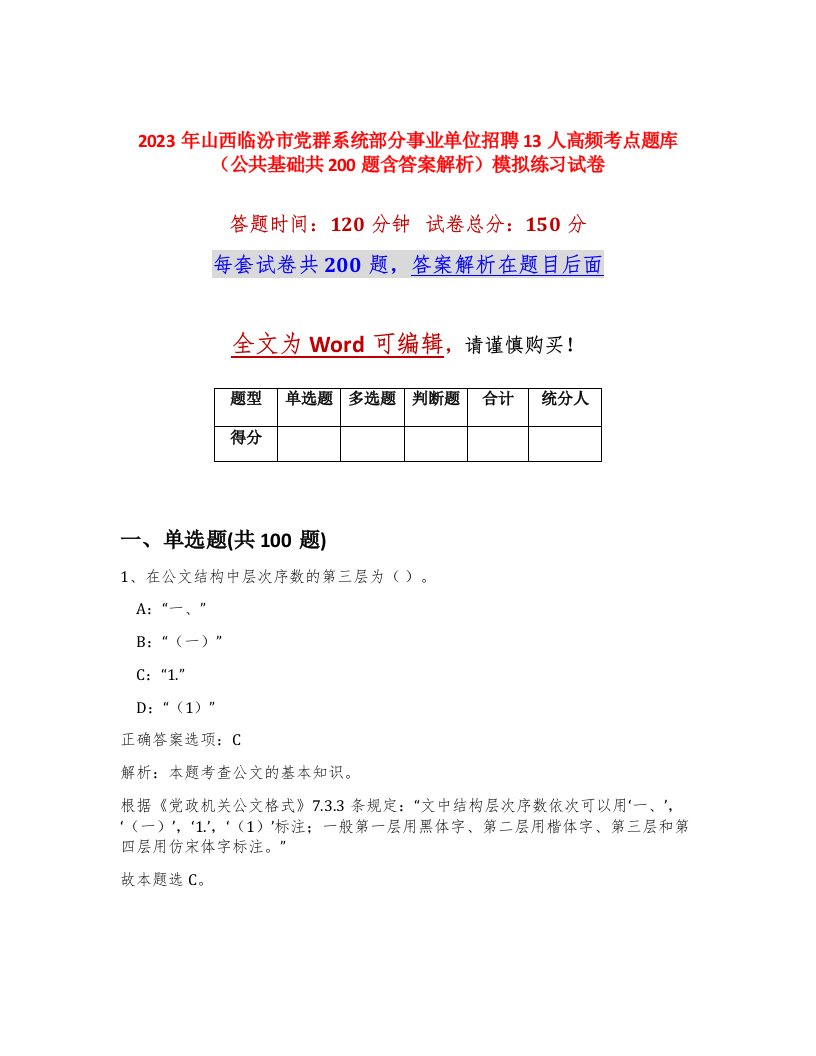 2023 年山西临汾市党群系统部分事业单位招聘 13 人高频考点题库（公共基础共 200 题含答案解析）模拟练习试卷

答题时间：120 分钟 试卷总分：150 分

每套试卷共 200 题，答案解析在题目后面

全文为 Word 可编辑，请谨慎购买！

| 题型 | 单选题 | 多选题 | 判断题 | 合计 | 统分人 |
|---|---|---|---|---|---|
| 得分 | | | | | |

一、单选题(共 100 题)

1、在公文结构中层次序数的第三层为（ ）。

A：“一、”

B：“（一）”

C：“1.”

D：“（1）”

正确答案选项：C

解析：本题考查公文的基本知识。

根据《党政机关公文格式》7.3.3 条规定：“文中结构层次序数依次可以用‘一、’，‘（一）’，‘1.’，‘（1）’标注；一般第一层用黑体字、第二层用楷体字、第三层和第四层用仿宋体字标注。”

故本题选 C。